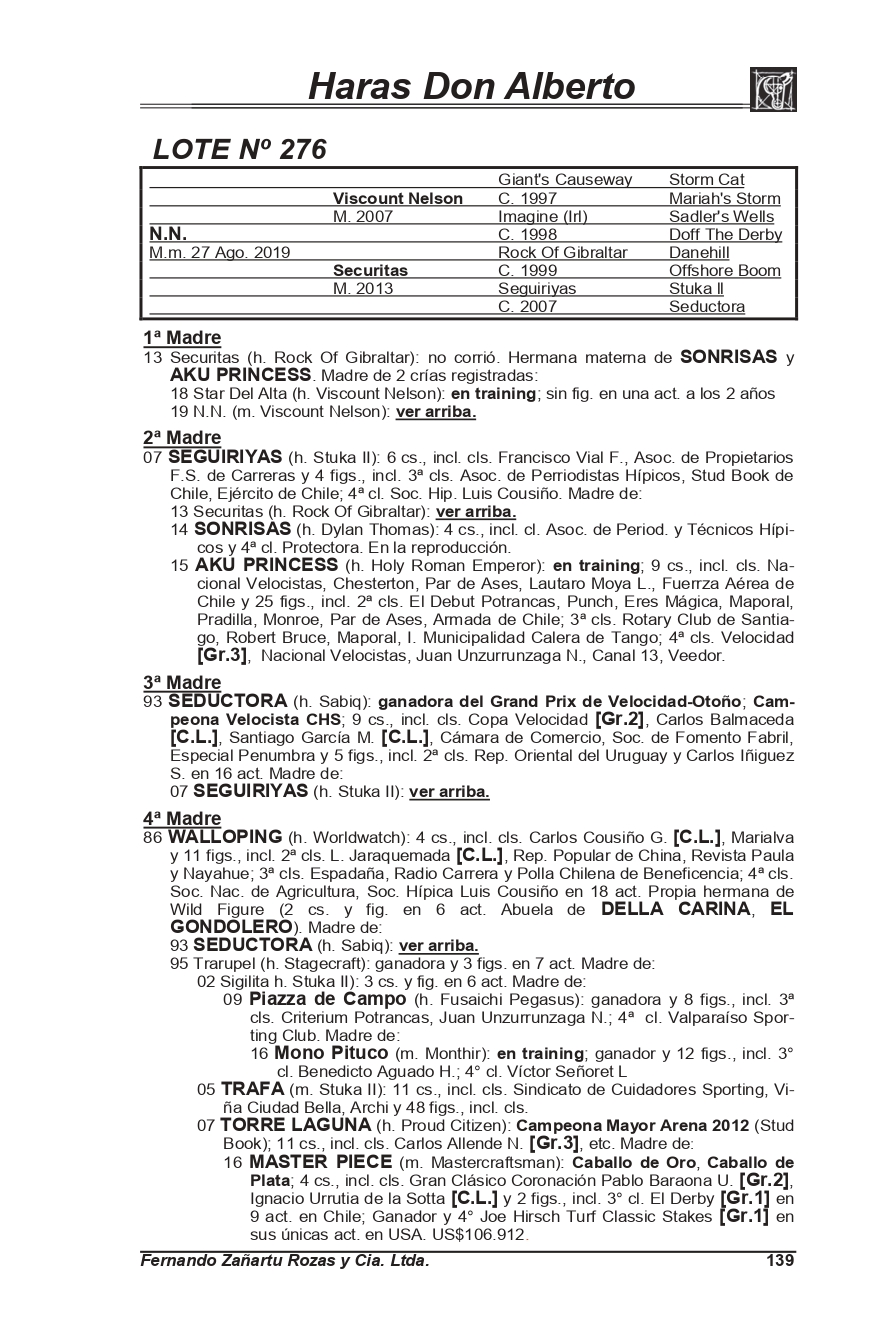 Haras Don Alberto

LOTE Nº 276

| | | | |
|---|---|---|---|
| | | Giant's Causeway | Storm Cat |
| | Viscount Nelson | C. 1997 | Mariah's Storm |
| | M. 2007 | Imagine (Irl) | Sadler's Wells |
| N.N. | | C. 1998 | Doff The Derby |
| M.m. 27 Ago. 2019 | | Rock Of Gibraltar | Danehill |
| | Securitas | C. 1999 | Offshore Boom |
| | M. 2013 | Seguiriyas | Stuka II |
| | | C. 2007 | Seductora |

1ª Madre
13 Securitas (h. Rock Of Gibraltar): no corrió. Hermana materna de SONRISAS y AKU PRINCESS. Madre de 2 crías registradas:
18 Star Del Alta (h. Viscount Nelson): en training; sin fig. en una act. a los 2 años
19 N.N. (m. Viscount Nelson): ver arriba.

2ª Madre
07 SEGUIRIYAS (h. Stuka II): 6 cs., incl. cls. Francisco Vial F., Asoc. de Propietarios F.S. de Carreras y 4 figs., incl. 3ª cls. Asoc. de Perriodistas Hípicos, Stud Book de Chile, Ejército de Chile; 4ª cl. Soc. Hip. Luis Cousiño. Madre de:
13 Securitas (h. Rock Of Gibraltar): ver arriba.
14 SONRISAS (h. Dylan Thomas): 4 cs., incl. cl. Asoc. de Period. y Técnicos Hípicos y 4ª cl. Protectora. En la reproducción.
15 AKU PRINCESS (h. Holy Roman Emperor): en training; 9 cs., incl. cls. Nacional Velocistas, Chesterton, Par de Ases, Lautaro Moya L., Fuerrza Aérea de Chile y 25 figs., incl. 2ª cls. El Debut Potrancas, Punch, Eres Mágica, Maporal, Pradilla, Monroe, Par de Ases, Armada de Chile; 3ª cls. Rotary Club de Santiago, Robert Bruce, Maporal, I. Municipalidad Calera de Tango; 4ª cls. Velocidad [Gr.3], Nacional Velocistas, Juan Unzurrunzaga N., Canal 13, Veedor.

3ª Madre
93 SEDUCTORA (h. Sabiq): ganadora del Grand Prix de Velocidad-Otoño; Campeona Velocista CHS; 9 cs., incl. cls. Copa Velocidad [Gr.2], Carlos Balmaceda [C.L.], Santiago García M. [C.L.], Cámara de Comercio, Soc. de Fomento Fabril, Especial Penumbra y 5 figs., incl. 2ª cls. Rep. Oriental del Uruguay y Carlos Iñiguez S. en 16 act. Madre de:
07 SEGUIRIYAS (h. Stuka II): ver arriba.

4ª Madre
86 WALLOPING (h. Worldwatch): 4 cs., incl. cls. Carlos Cousiño G. [C.L.], Marialva y 11 figs., incl. 2ª cls. L. Jaraquemada [C.L.], Rep. Popular de China, Revista Paula y Nayahue; 3ª cls. Espadaña, Radio Carrera y Polla Chilena de Beneficencia; 4ª cls. Soc. Nac. de Agricultura, Soc. Hípica Luis Cousiño en 18 act. Propia hermana de Wild Figure (2 cs. y fig. en 6 act. Abuela de DELLA CARINA, EL GONDOLERO). Madre de:
93 SEDUCTORA (h. Sabiq): ver arriba.
95 Trarupel (h. Stagecraft): ganadora y 3 figs. en 7 act. Madre de:
02 Sigilita h. Stuka II): 3 cs. y fig. en 6 act. Madre de:
09 Piazza de Campo (h. Fusaichi Pegasus): ganadora y 8 figs., incl. 3ª cls. Criterium Potrancas, Juan Unzurrunzaga N.; 4ª cl. Valparaíso Sporting Club. Madre de:
16 Mono Pituco (m. Monthir): en training; ganador y 12 figs., incl. 3° cl. Benedicto Aguado H.; 4° cl. Víctor Señoret L
05 TRAFA (m. Stuka II): 11 cs., incl. cls. Sindicato de Cuidadores Sporting, Viña Ciudad Bella, Archi y 48 figs., incl. cls.
07 TORRE LAGUNA (h. Proud Citizen): Campeona Mayor Arena 2012 (Stud Book); 11 cs., incl. cls. Carlos Allende N. [Gr.3], etc. Madre de:
16 MASTER PIECE (m. Mastercraftsman): Caballo de Oro, Caballo de Plata; 4 cs., incl. cls. Gran Clásico Coronación Pablo Baraona U. [Gr.2], Ignacio Urrutia de la Sotta [C.L.] y 2 figs., incl. 3° cl. El Derby [Gr.1] en 9 act. en Chile; Ganador y 4° Joe Hirsch Turf Classic Stakes [Gr.1] en sus únicas act. en USA. US$106.912.

Fernando Zañartu Rozas y Cia. Ltda. 139